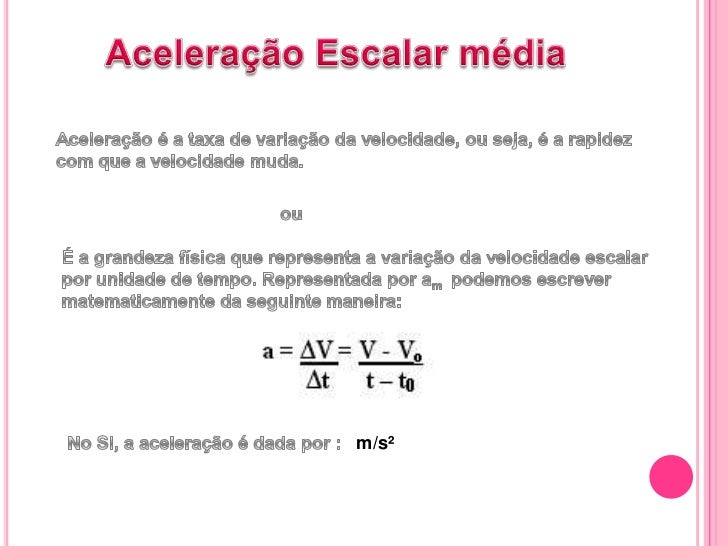 Aceleração Escalar média

Aceleração é a taxa de variação da velocidade, ou seja, é a rapidez com que a velocidade muda.

ou

É a grandeza física que representa a variação da velocidade escalar por unidade de tempo. Representada por $a_m$ podemos escrever matematicamente da seguinte maneira:

$a = \frac{\Delta V}{\Delta t} = \frac{V - V_o}{t - t_0}$

No SI, a aceleração é dada por : $m/s^2$